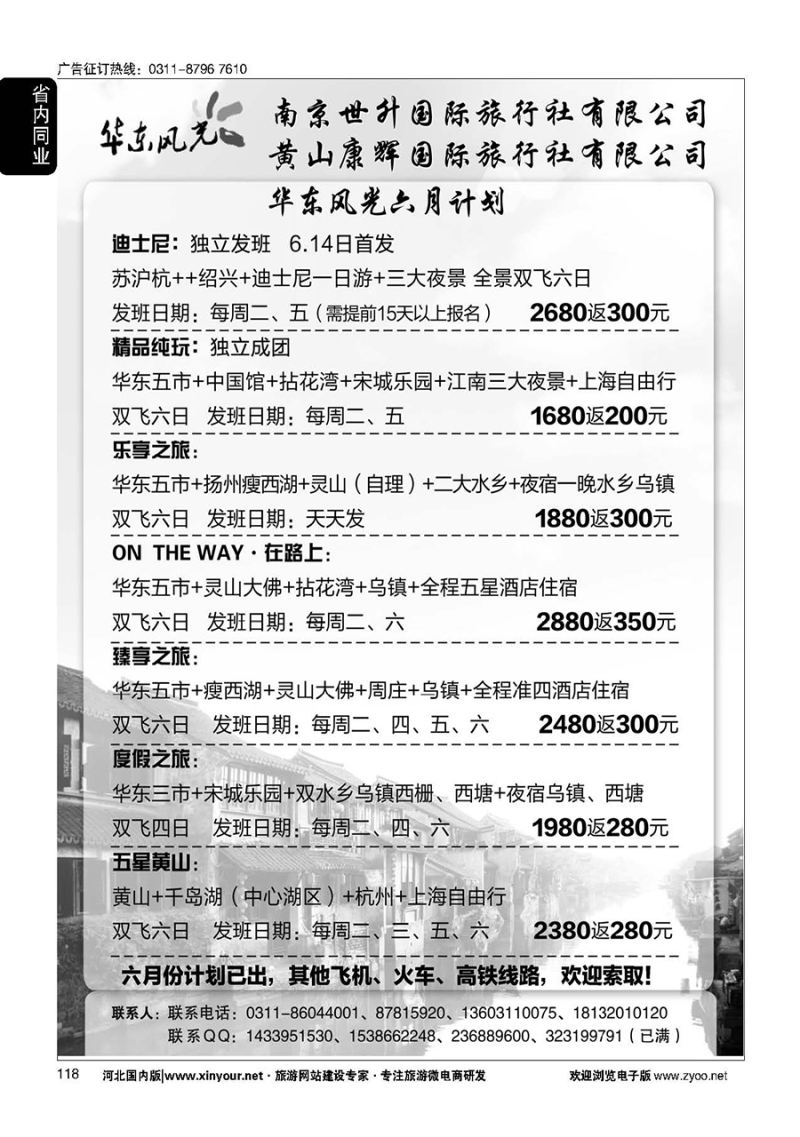 广告征订热线：0311-8796 7610

省内同业

华东风光

南京世升国际旅行社有限公司
黄山康辉国际旅行社有限公司

华东风光六月计划

迪士尼：独立发班 6.14日首发
苏沪杭++绍兴+迪士尼一日游+三大夜景 全景双飞六日
发班日期：每周二、五（需提前15天以上报名） 2680返300元

精品纯玩：独立成团
华东五市+中国馆+拈花湾+宋城乐园+江南三大夜景+上海自由行
双飞六日 发班日期：每周二、五 1680返200元

乐享之旅：
华东五市+扬州瘦西湖+灵山（自理）+二大水乡+夜宿一晚水乡乌镇
双飞六日 发班日期：天天发 1880返300元

ON THE WAY · 在路上：
华东五市+灵山大佛+拈花湾+乌镇+全程五星酒店住宿
双飞六日 发班日期：每周二、六 2880返350元

臻享之旅：
华东五市+瘦西湖+灵山大佛+周庄+乌镇+全程准四酒店住宿
双飞六日 发班日期：每周二、四、五、六 2480返300元

度假之旅：
华东三市+宋城乐园+双水乡乌镇西栅、西塘+夜宿乌镇、西塘
双飞四日 发班日期：每周二、四、六 1980返280元

五星黄山：
黄山+千岛湖（中心湖区）+杭州+上海自由行
双飞六日 发班日期：每周二、三、五、六 2380返280元

六月份计划已出，其他飞机、火车、高铁线路，欢迎索取！

联系人：联系电话：0311-86044001、87815920、13603110075、18132010120
联系QQ：1433951530、1538662248、236889600、323199791（已满）

118 河北国内版|www.xinyour.net · 旅游网站建设专家 · 专注旅游微电商研发 欢迎浏览电子版 www.zyoo.net